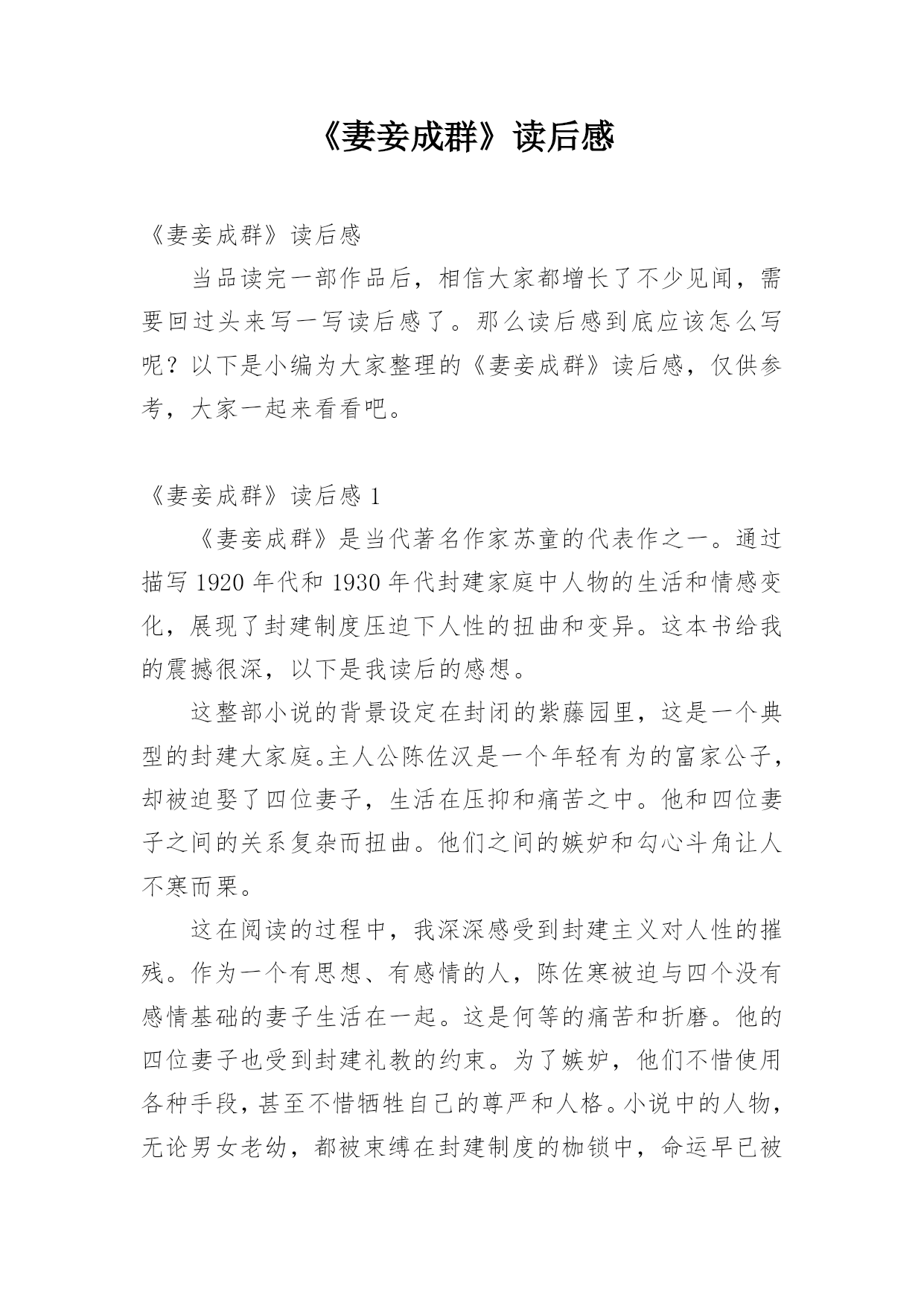 《妻妾成群》读后感

《妻妾成群》读后感

当品读完一部作品后，相信大家都增长了不少见闻，需要回过头来写一写读后感了。那么读后感到底应该怎么写呢？以下是小编为大家整理的《妻妾成群》读后感，仅供参考，大家一起来看看吧。

《妻妾成群》读后感 1

《妻妾成群》是当代著名作家苏童的代表作之一。通过描写 1920 年代和 1930 年代封建家庭中人物的生活和情感变化，展现了封建制度压迫下人性的扭曲和变异。这本书给我的震撼很深，以下是我读后的感想。

这整部小说的背景设定在封闭的紫藤园里，这是一个典型的封建大家庭。主人公陈佐汉是一个年轻有为的富家公子，却被迫娶了四位妻子，生活在压抑和痛苦之中。他和四位妻子之间的关系复杂而扭曲。他们之间的嫉妒和勾心斗角让人不寒而栗。

这在阅读的过程中，我深深感受到封建主义对人性的摧残。作为一个有思想、有感情的人，陈佐寒被迫与四个没有感情基础的妻子生活在一起。这是何等的痛苦和折磨。他的四位妻子也受到封建礼教的约束。为了嫉妒，他们不惜使用各种手段，甚至不惜牺牲自己的尊严和人格。小说中的人物，无论男女老幼，都被束缚在封建制度的枷锁中，命运早已被